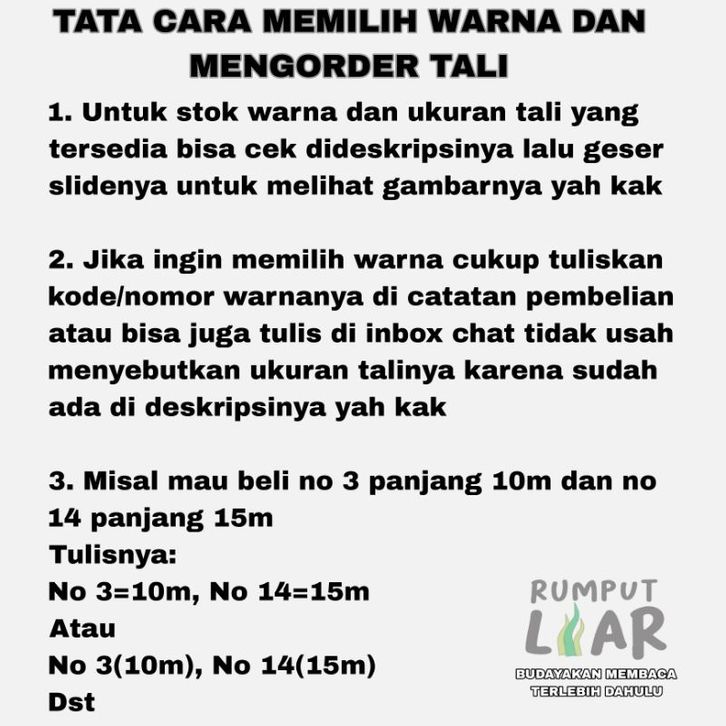 TATA CARA MEMILIH WARNA DAN MENGORDER TALI

1. Untuk stok warna dan ukuran tali yang tersedia bisa cek dideskripsinya lalu geser slidenya untuk melihat gambarnya yah kak

2. Jika ingin memilih warna cukup tuliskan kode/nomor warnanya di catatan pembelian atau bisa juga tulis di inbox chat tidak usah menyebutkan ukuran talinya karena sudah ada di deskripsinya yah kak

3. Misal mau beli no 3 panjang 10m dan no 14 panjang 15m
Tulisnya:
No 3=10m, No 14=15m
Atau
No 3(10m), No 14(15m)
Dst

RUMPUT
LIAR
BUDAYAKAN MEMBACA
TERLEBIH DAHULU